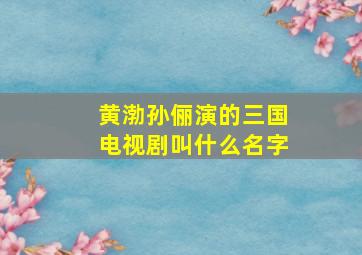 黄渤孙俪演的三国电视剧叫什么名字